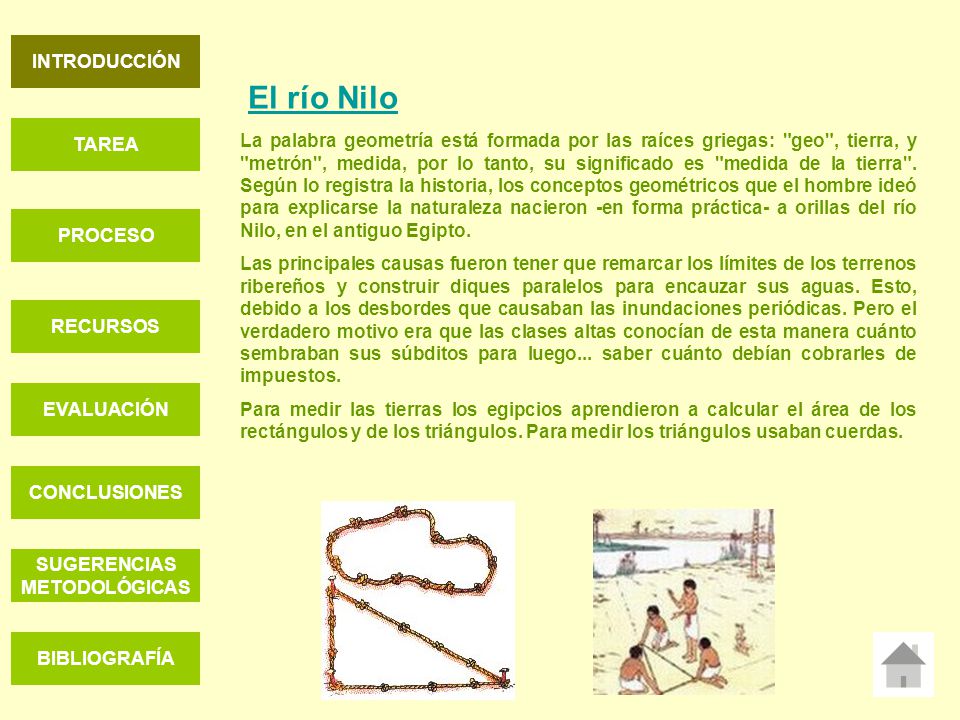 INTRODUCCIÓN

TAREA

PROCESO

RECURSOS

EVALUACIÓN

CONCLUSIONES

SUGERENCIAS METODOLÓGICAS

BIBLIOGRAFÍA

El río Nilo

La palabra geometría está formada por las raíces griegas: "geo", tierra, y "metrón", medida, por lo tanto, su significado es "medida de la tierra". Según lo registra la historia, los conceptos geométricos que el hombre ideó para explicarse la naturaleza nacieron -en forma práctica- a orillas del río Nilo, en el antiguo Egipto.

Las principales causas fueron tener que remarcar los límites de los terrenos ribereños y construir diques paralelos para encauzar sus aguas. Esto, debido a los desbordes que causaban las inundaciones periódicas. Pero el verdadero motivo era que las clases altas conocían de esta manera cuánto sembraban sus súbditos para luego... saber cuánto debían cobrarles de impuestos.

Para medir las tierras los egipcios aprendieron a calcular el área de los rectángulos y de los triángulos. Para medir los triángulos usaban cuerdas.